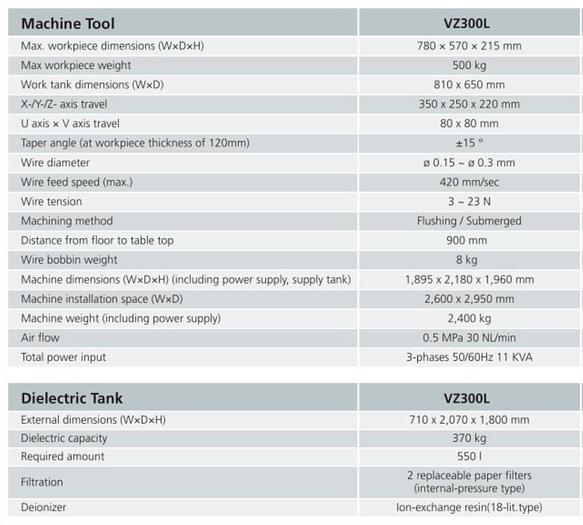 | Machine Tool | VZ300L |
|---|---|
| Max. workpiece dimensions (W×D×H) | 780 × 570 × 215 mm |
| Max workpiece weight | 500 kg |
| Work tank dimensions (W×D) | 810 x 650 mm |
| X-/Y-/Z- axis travel | 350 x 250 x 220 mm |
| U axis × V axis travel | 80 x 80 mm |
| Taper angle (at workpiece thickness of 120mm) | ±15 ° |
| Wire diameter | ø 0.15 ~ ø 0.3 mm |
| Wire feed speed (max.) | 420 mm/sec |
| Wire tension | 3 ~ 23 N |
| Machining method | Flushing / Submerged |
| Distance from floor to table top | 900 mm |
| Wire bobbin weight | 8 kg |
| Machine dimensions (W×D×H) (including power supply, supply tank) | 1,895 x 2,180 x 1,960 mm |
| Machine installation space (W×D) | 2,600 x 2,950 mm |
| Machine weight (including power supply) | 2,400 kg |
| Air flow | 0.5 MPa 30 NL/min |
| Total power input | 3-phases 50/60Hz 11 KVA |

| Dielectric Tank | VZ300L |
|---|---|
| External dimensions (W×D×H) | 710 x 2,070 x 1,800 mm |
| Dielectric capacity | 370 kg |
| Required amount | 550 l |
| Filtration | 2 replaceable paper filters (internal-pressure type) |
| Deionizer | Ion-exchange resin(18-lit.type) |